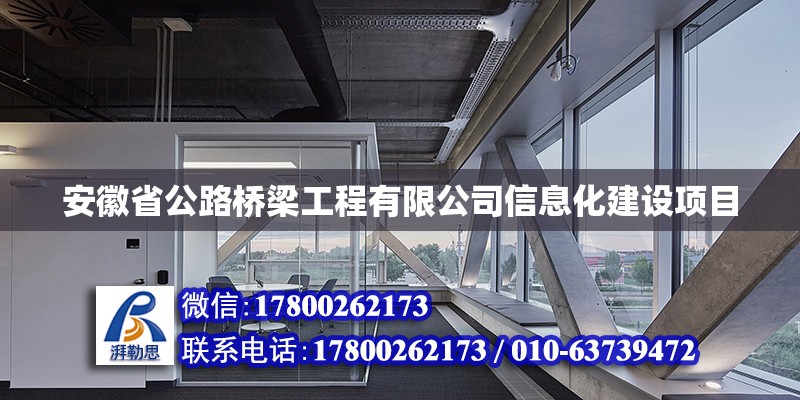 安徽省公路桥梁工程有限公司信息化建设项目

湃勒思

微信：17800262173

联系电话：17800262173 / 010-63739472